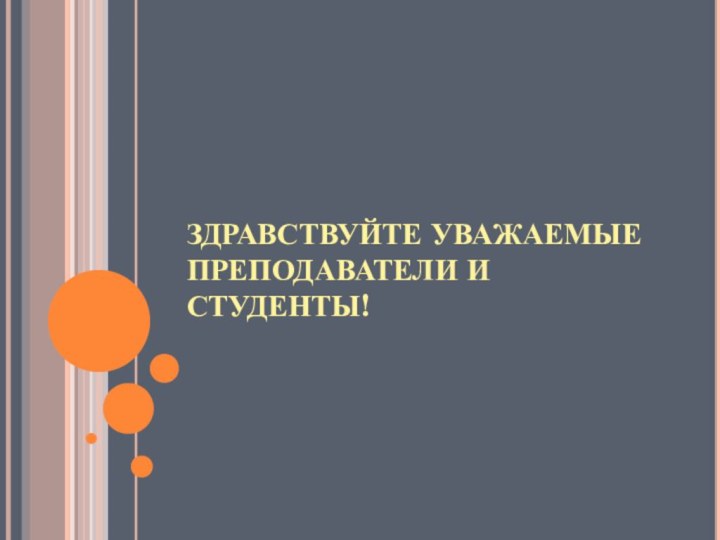 ЗДРАВСТВУЙТЕ УВАЖАЕМЫЕ ПРЕПОДАВАТЕЛИ И СТУДЕНТЫ!